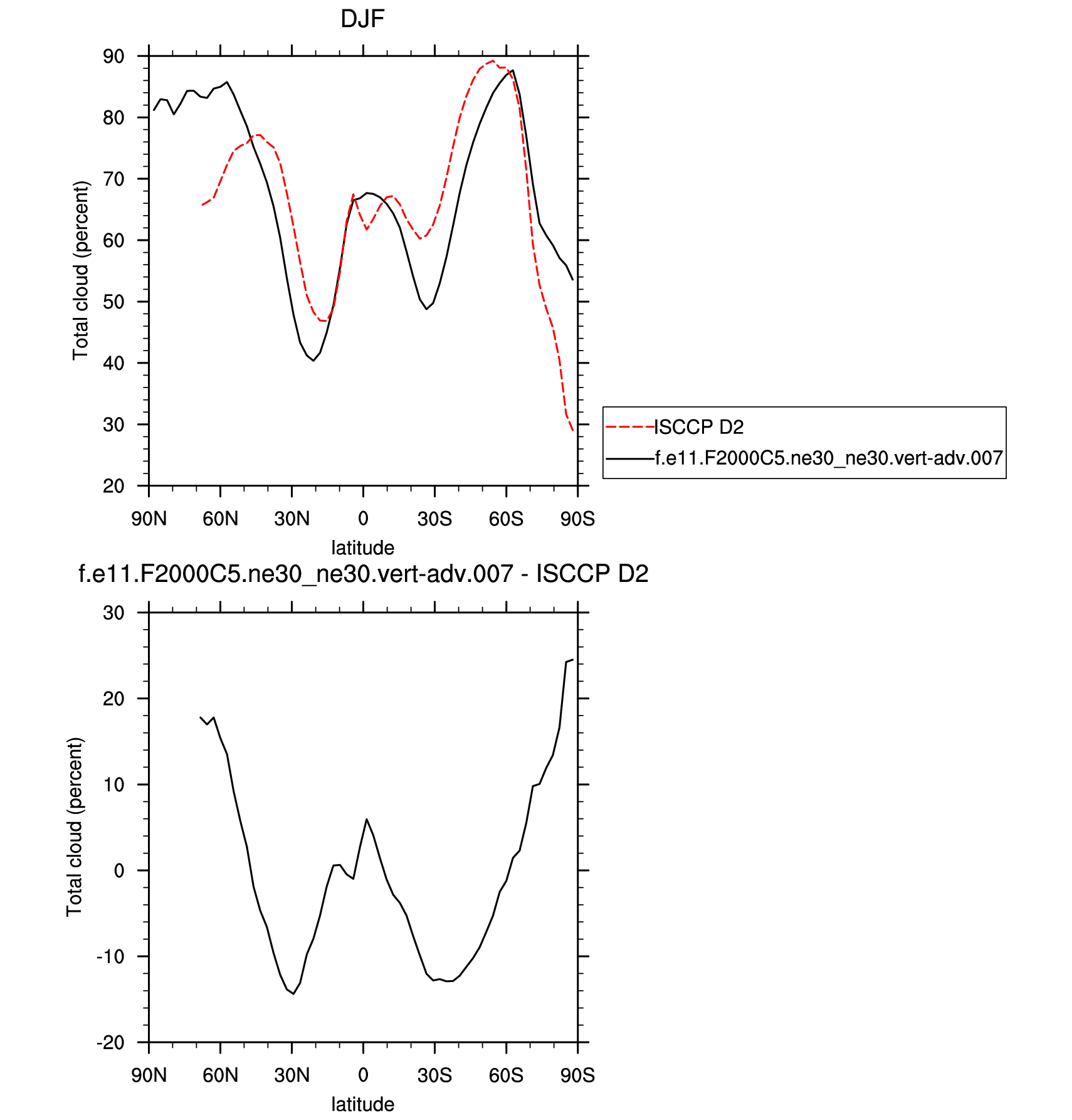 DJF

Total cloud (percent)

90
80
70
60
50
40
30
20

90N 60N 30N 0 30S 60S 90S

latitude

ISCCP D2
f.e11.F2000C5.ne30_ne30.vert-adv.007

f.e11.F2000C5.ne30_ne30.vert-adv.007 - ISCCP D2

Total cloud (percent)

30
20
10
0
-10
-20

90N 60N 30N 0 30S 60S 90S

latitude